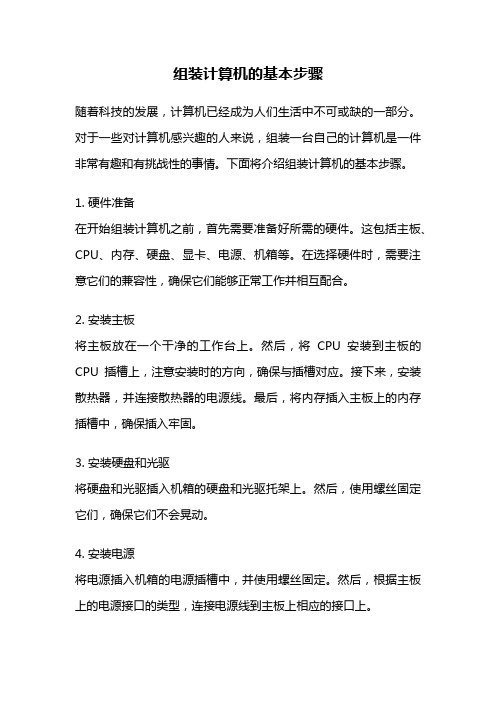 组装计算机的基本步骤

随着科技的发展，计算机已经成为人们生活中不可或缺的一部分。对于一些对计算机感兴趣的人来说，组装一台自己的计算机是一件非常有趣和有挑战性的事情。下面将介绍组装计算机的基本步骤。

1. 硬件准备
在开始组装计算机之前，首先需要准备好所需的硬件。这包括主板、CPU、内存、硬盘、显卡、电源、机箱等。在选择硬件时，需要注意它们的兼容性，确保它们能够正常工作并相互配合。

2. 安装主板
将主板放在一个干净的工作台上。然后，将 CPU 安装到主板的 CPU 插槽上，注意安装时的方向，确保与插槽对应。接下来，安装散热器，并连接散热器的电源线。最后，将内存插入主板上的内存插槽中，确保插入牢固。

3. 安装硬盘和光驱
将硬盘和光驱插入机箱的硬盘和光驱托架上。然后，使用螺丝固定它们，确保它们不会晃动。

4. 安装电源
将电源插入机箱的电源插槽中，并使用螺丝固定。然后，根据主板上的电源接口的类型，连接电源线到主板上相应的接口上。